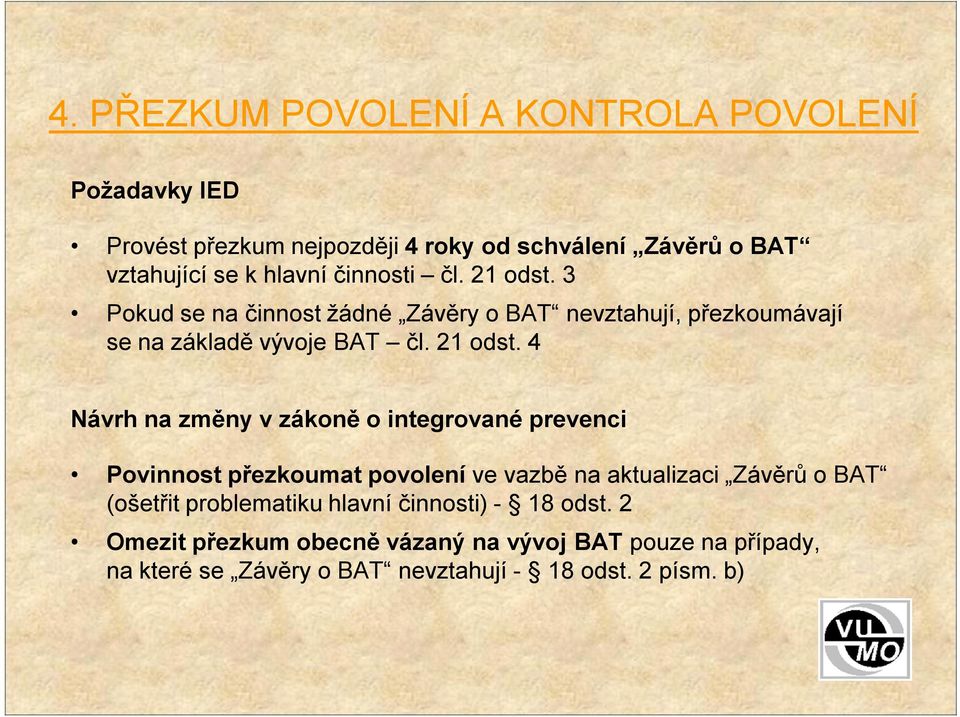 4. PŘEZKUM POVOLENÍ A KONTROLA POVOLENÍ

Požadavky IED

• Provést přezkum nejpozději 4 roky od schválení „Závěrů o BAT“ vztahující se k hlavní činnosti – čl. 21 odst. 3

• Pokud se na činnost žádné „Závěry o BAT“ nevztahují, přezkoumávají se na základě vývoje BAT – čl. 21 odst. 4

Návrh na změny v zákoně o integrované prevenci

• Povinnost přezkoumat povolení ve vazbě na aktualizaci „Závěrů o BAT“ (ošetřit problematiku hlavní činnosti) - § 18 odst. 2

• Omezit přezkum obecně vázaný na vývoj BAT pouze na případy, na které se „Závěry o BAT“ nevztahují - § 18 odst. 2 písm. b)

VU MO